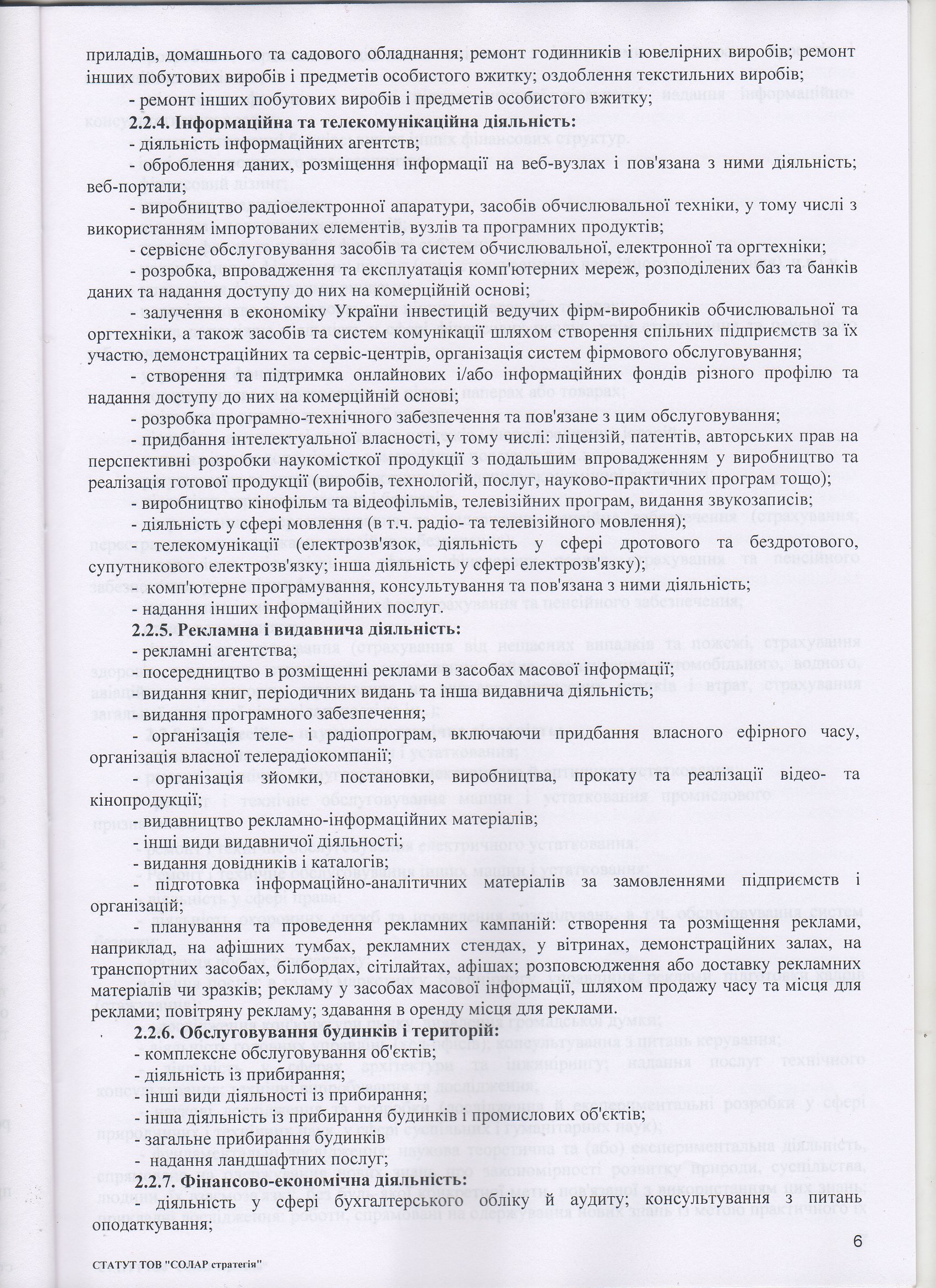 приладів, домашнього та садового обладнання; ремонт годинників і ювелірних виробів; ремонт інших побутових виробів і предметів особистого вжитку; оздоблення текстильних виробів;

- ремонт інших побутових виробів і предметів особистого вжитку;

**2.2.4. Інформаційна та телекомунікаційна діяльність:**

- діяльність інформаційних агентств;

- оброблення даних, розміщення інформації на веб-вузлах і пов'язана з ними діяльність; веб-портали;

- виробництво радіоелектронної апаратури, засобів обчислювальної техніки, у тому числі з використанням імпортованих елементів, вузлів та програмних продуктів;

- сервісне обслуговування засобів та систем обчислювальної, електронної та оргтехніки;

- розробка, впровадження та експлуатація комп'ютерних мереж, розподілених баз та банків даних та надання доступу до них на комерційній основі;

- залучення в економіку України інвестицій ведучих фірм-виробників обчислювальної та оргтехніки, а також засобів та систем комунікації шляхом створення спільних підприємств за їх участю, демонстраційних та сервіс-центрів, організація систем фірмового обслуговування;

- створення та підтримка онлайнових і/або інформаційних фондів різного профілю та надання доступу до них на комерційній основі;

- розробка програмно-технічного забезпечення та пов'язане з цим обслуговування;

- придбання інтелектуальної власності, у тому числі: ліцензій, патентів, авторських прав на перспективні розробки наукомісткої продукції з подальшим впровадженням у виробництво та реалізація готової продукції (виробів, технологій, послуг, науково-практичних програм тощо);

- виробництво кінофільм та відеофільмів, телевізійних програм, видання звукозаписів;

- діяльність у сфері мовлення (в т.ч. радіо- та телевізійного мовлення);

- телекомунікації (електрозв'язок, діяльність у сфері дротового та бездротового, супутникового електрозв'язку; інша діяльність у сфері електрозв'язку);

- комп'ютерне програмування, консультування та пов'язана з ними діяльність;

- надання інших інформаційних послуг.

**2.2.5. Рекламна і видавнича діяльність:**

- рекламні агентства;

- посередництво в розміщенні реклами в засобах масової інформації;

- видання книг, періодичних видань та інша видавнича діяльність;

- видання програмного забезпечення;

- організація теле- і радіопрограм, включаючи придбання власного ефірного часу, організація власної телерадіокомпанії;

- організація зйомки, постановки, виробництва, прокату та реалізації відео- та кінопродукції;

- видавництво рекламно-інформаційних матеріалів;

- інші види видавничої діяльності;

- видання довідників і каталогів;

- підготовка інформаційно-аналітичних матеріалів за замовленнями підприємств і організацій;

- планування та проведення рекламних кампаній: створення та розміщення реклами, наприклад, на афішних тумбах, рекламних стендах, у вітринах, демонстраційних залах, на транспортних засобах, білбордах, сітілайтах, афішах; розповсюдження або доставку рекламних матеріалів чи зразків; рекламу у засобах масової інформації, шляхом продажу часу та місця для реклами; повітряну рекламу; здавання в оренду місця для реклами.

**2.2.6. Обслуговування будинків і територій:**

- комплексне обслуговування об'єктів;

- діяльність із прибирання;

- інші види діяльності із прибирання;

- інша діяльність із прибирання будинків і промислових об'єктів;

- загальне прибирання будинків

- надання ландшафтних послуг;

**2.2.7. Фінансово-економічна діяльність:**

- діяльність у сфері бухгалтерського обліку й аудиту; консультування з питань оподаткування;

6

СТАТУТ ТОВ "СОЛАР стратегія"